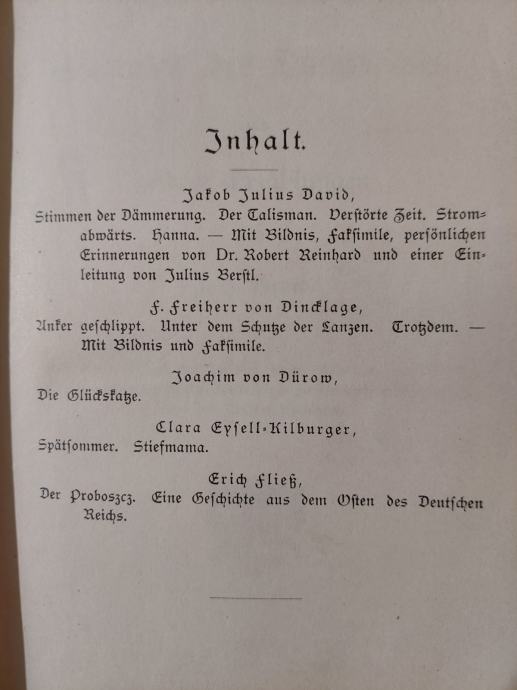 Inhalt.

Jakob Julius David,
Stimmen der Dämmerung. Der Talisman. Verstörte Zeit. Stromabwärts. Hanna. — Mit Bildnis, Faksimile, persönlichen Erinnerungen von Dr. Robert Reinhard und einer Einleitung von Julius Berstl.

F. Freiherr von Dincklage,
Anker geschlippt. Unter dem Schutze der Lanzen. Trotzdem. — Mit Bildnis und Faksimile.

Joachim von Dürow,
Die Glückskatze.

Clara Eysell-Kilburger,
Spätsommer. Stiefmama.

Erich Fließ,
Der Proboszcz. Eine Geschichte aus dem Osten des Deutschen Reichs.